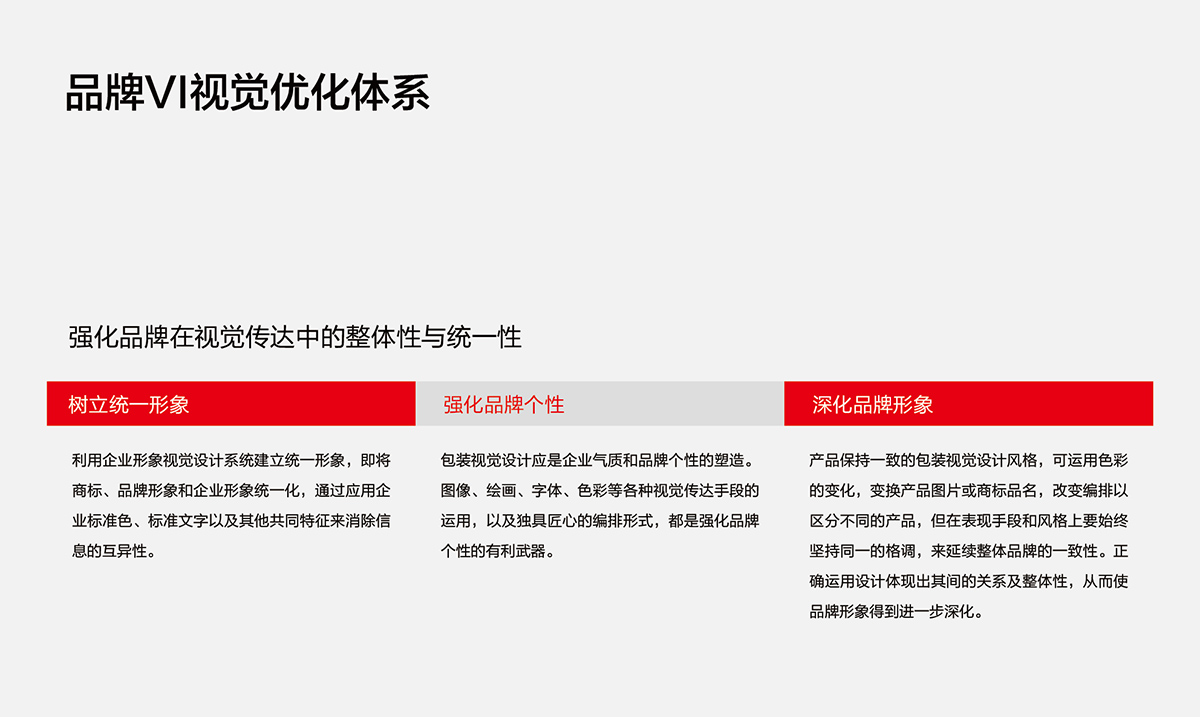 品牌VI视觉优化体系

强化品牌在视觉传达中的整体性与统一性

树立统一形象

利用企业形象视觉设计系统建立统一形象，即将商标、品牌形象和企业形象统一化，通过应用企业标准色、标准文字以及其他共同特征来消除信息的互异性。

强化品牌个性

包装视觉设计应是企业气质和品牌个性的塑造。图像、绘画、字体、色彩等各种视觉传达手段的运用，以及独具匠心的编排形式，都是强化品牌个性的有利武器。

深化品牌形象

产品保持一致的包装视觉设计风格，可运用色彩的变化，变换产品图片或商标品名，改变编排以区分不同的产品，但在表现手段和风格上要始终坚持同一的格调，来延续整体品牌的一致性。正确运用设计体现出其间的关系及整体性，从而使品牌形象得到进一步深化。